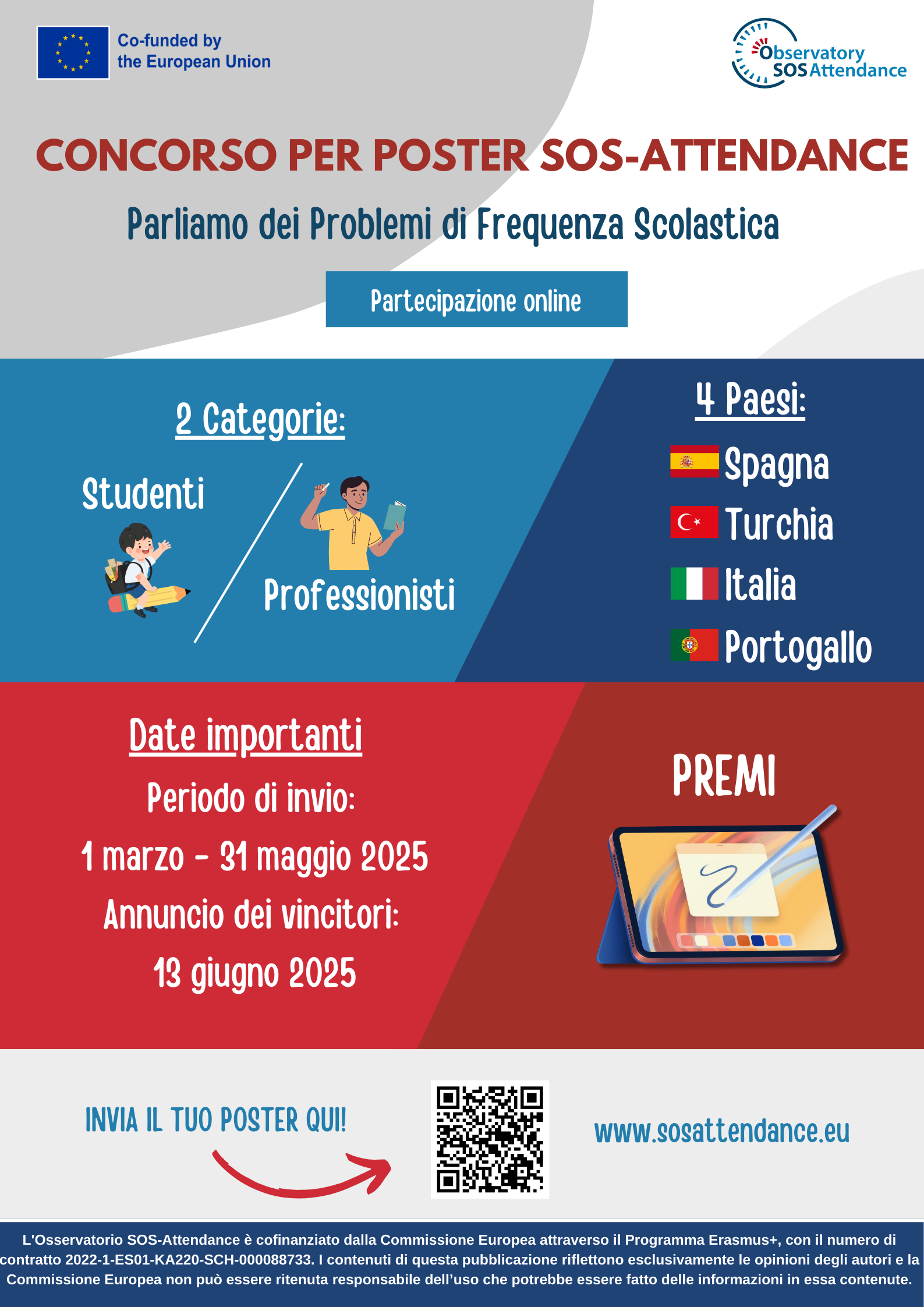 Co-funded by
the European Union

Observatory
SOS Attendance

CONCORSO PER POSTER SOS-ATTENDANCE

Parliamo dei Problemi di Frequenza Scolastica

Partecipazione online

2 Categorie:

Studenti

Professionisti

4 Paesi:

Spagna

Turchia

Italia

Portogallo

Date importanti

Periodo di invio:

1 marzo - 31 maggio 2025

Annuncio dei vincitori:

13 giugno 2025

PREMI

INVIA IL TUO POSTER QUI!

www.sosattendance.eu

L'Osservatorio SOS-Attendance è cofinanziato dalla Commissione Europea attraverso il Programma Erasmus+, con il numero di contratto 2022-1-ES01-KA220-SCH-000088733. I contenuti di questa pubblicazione riflettono esclusivamente le opinioni degli autori e la Commissione Europea non può essere ritenuta responsabile dell'uso che potrebbe essere fatto delle informazioni in essa contenute.